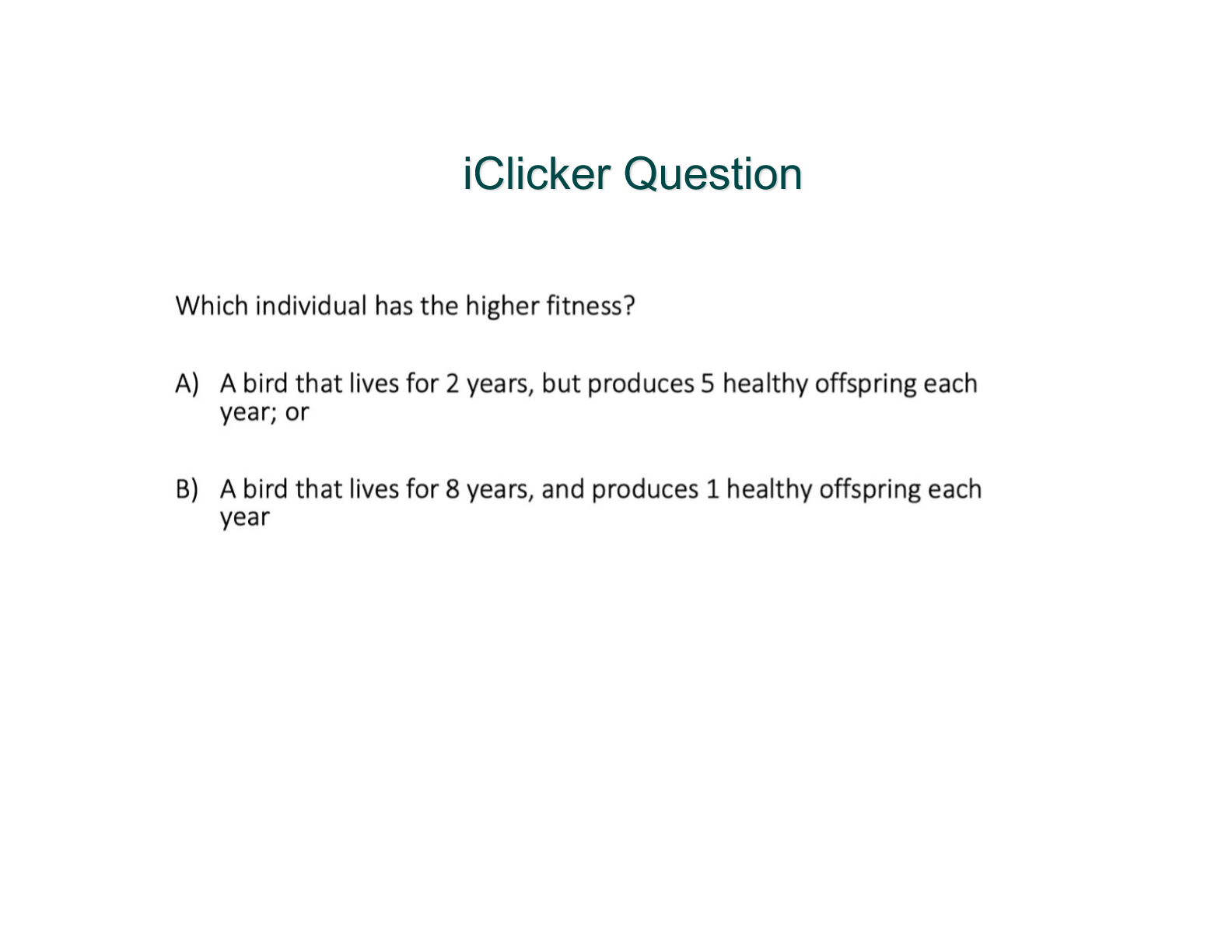 iClicker Question

Which individual has the higher fitness?

A) A bird that lives for 2 years, but produces 5 healthy offspring each year; or

B) A bird that lives for 8 years, and produces 1 healthy offspring each year